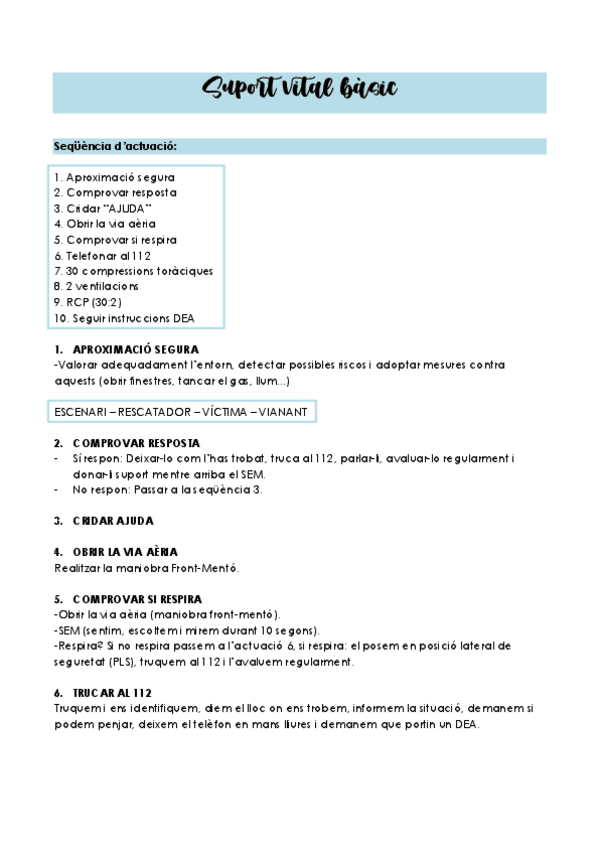 Suport vital bàsic

Seqüència d'actuació:

1. Aproximació segura
2. Comprovar resposta
3. Cridar "AJUDA"
4. Obrir la via aèria
5. Comprovar si respira
6. Telefonar al 112
7. 30 compressions toràciques
8. 2 ventilacions
9. RCP (30:2)
10. Seguir instruccions DEA

1. APROXIMACIÓ SEGURA
-Valorar adequadament l'entorn, detectar possibles riscos i adoptar mesures contra aquests (obrir finestres, tancar el gas, llum...)

ESCENARI – RESCATADOR – VÍCTIMA – VIANANT

2. COMPROVAR RESPOSTA
- Sí respon: Deixar-lo com l'has trobat, truca al 112, parlar-li, avaluar-lo regularment i donar-li suport mentre arriba el SEM.
- No respon: Passar a la seqüència 3.

3. CRIDAR AJUDA

4. OBRIR LA VIA AÈRIA
Realitzar la maniobra Front-Mentó.

5. COMPROVAR SI RESPIRA
-Obrir la via aèria (maniobra front-mentó).
-SEM (sentim, escoltem i mirem durant 10 segons).
-Respira? Si no respira passem a l'actuació 6, si respira: el posem en posició lateral de seguretat (PLS), truquem al 112 i l'avaluem regularment.

6. TRUCAR AL 112
Truquem i ens identifiquem, diem el lloc on ens trobem, informem la situació, demanem si podem penjar, deixem el telèfon en mans lliures i demanem que portin un DEA.